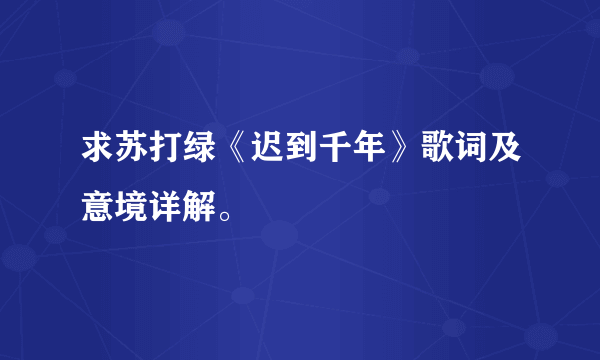 求苏打绿《迟到千年》歌词及意境详解。